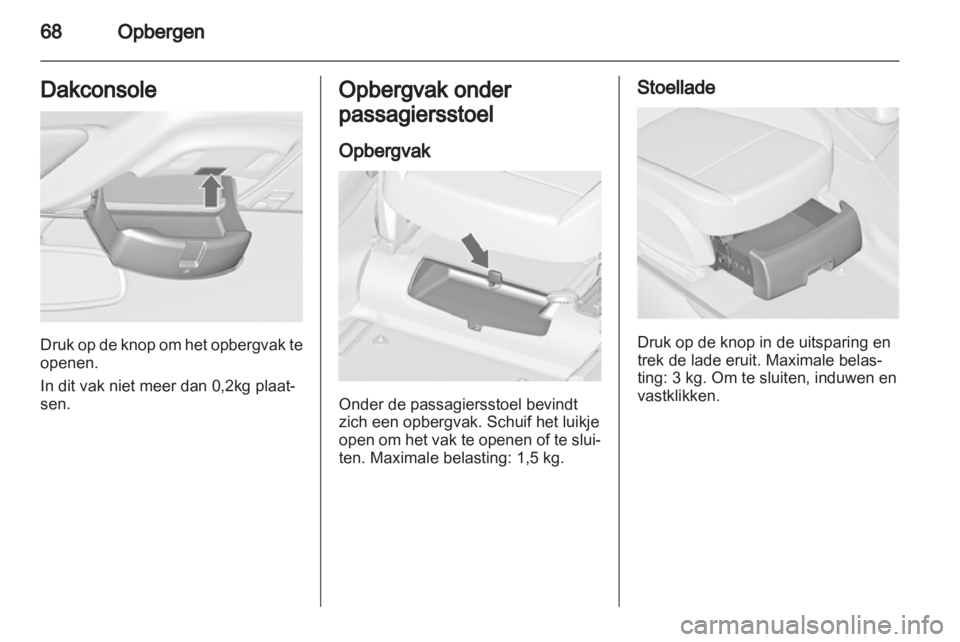 68 Opbergen

Dakconsole

Druk op de knop om het opbergvak te openen.

In dit vak niet meer dan 0,2kg plaatsen.

Opbergvak onder passagiersstoel

Opbergvak

Onder de passagiersstoel bevindt zich een opbergvak. Schuif het luikje open om het vak te openen of te sluiten. Maximale belasting: 1,5 kg.

Stoellade

Druk op de knop in de uitsparing en trek de lade eruit. Maximale belasting: 3 kg. Om te sluiten, induwen en vastklikken.

carmanualsonline.info